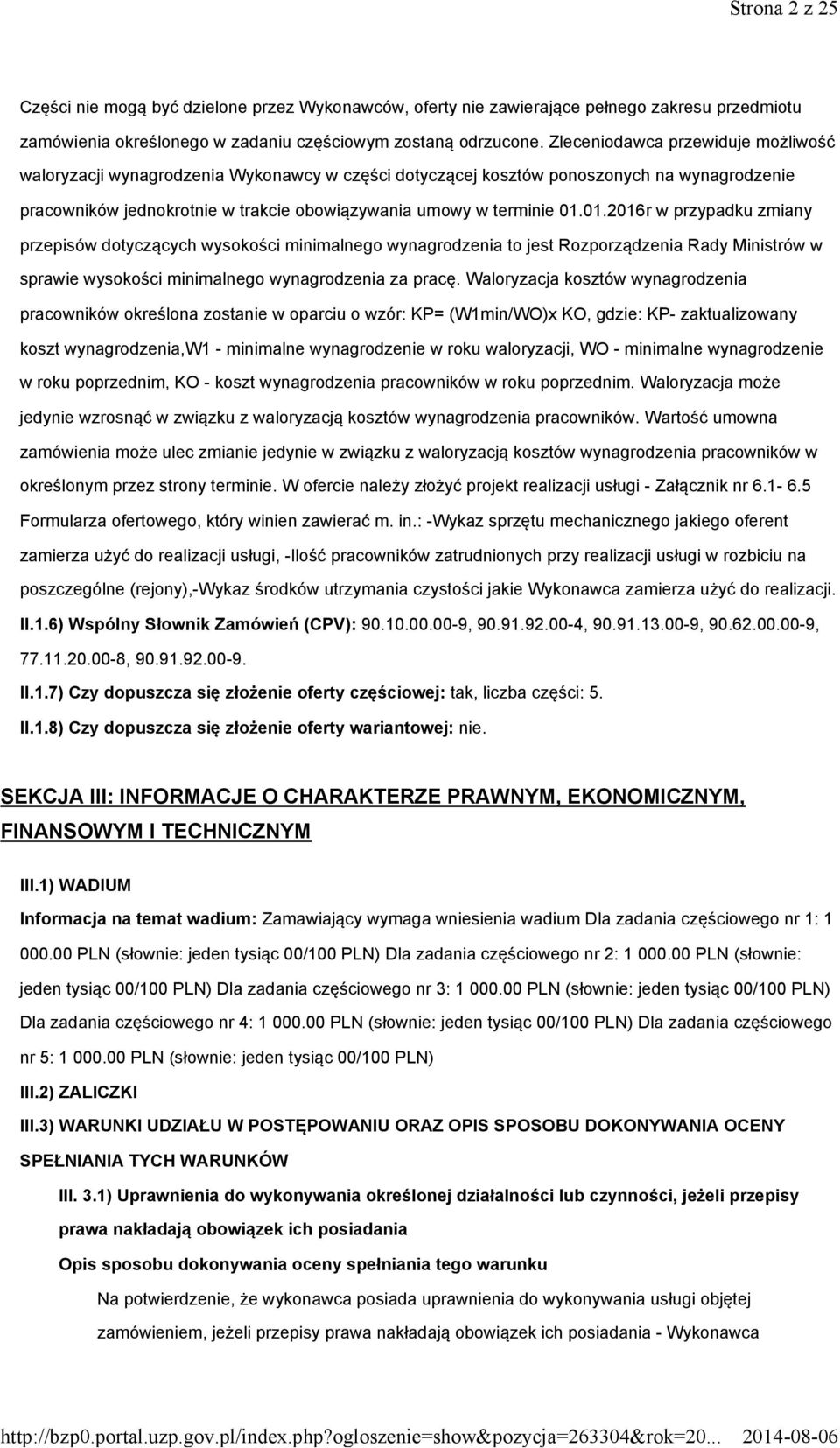 Strona 2 z 25

Części nie mogą być dzielone przez Wykonawców, oferty nie zawierające pełnego zakresu przedmiotu zamówienia określonego w zadaniu częściowym zostaną odrzucone. Zleceniodawca przewiduje możliwość waloryzacji wynagrodzenia Wykonawcy w części dotyczącej kosztów ponoszonych na wynagrodzenie pracowników jednokrotnie w trakcie obowiązywania umowy w terminie 01.01.2016r w przypadku zmiany przepisów dotyczących wysokości minimalnego wynagrodzenia to jest Rozporządzenia Rady Ministrów w sprawie wysokości minimalnego wynagrodzenia za pracę. Waloryzacja kosztów wynagrodzenia pracowników określona zostanie w oparciu o wzór: KP= (W1min/WO)x KO, gdzie: KP- zaktualizowany koszt wynagrodzenia,W1 - minimalne wynagrodzenie w roku waloryzacji, WO - minimalne wynagrodzenie w roku poprzednim, KO - koszt wynagrodzenia pracowników w roku poprzednim. Waloryzacja może jedynie wzrosnąć w związku z waloryzacją kosztów wynagrodzenia pracowników. Wartość umowna zamówienia może ulec zmianie jedynie w związku z waloryzacją kosztów wynagrodzenia pracowników w określonym przez strony terminie. W ofercie należy złożyć projekt realizacji usługi - Załącznik nr 6.1- 6.5 Formularza ofertowego, który winien zawierać m. in.: -Wykaz sprzętu mechanicznego jakiego oferent zamierza użyć do realizacji usługi, -Ilość pracowników zatrudnionych przy realizacji usługi w rozbiciu na poszczególne (rejony),-Wykaz środków utrzymania czystości jakie Wykonawca zamierza użyć do realizacji.

II.1.6) Wspólny Słownik Zamówień (CPV): 90.10.00.00-9, 90.91.92.00-4, 90.91.13.00-9, 90.62.00.00-9, 77.11.20.00-8, 90.91.92.00-9.

II.1.7) Czy dopuszcza się złożenie oferty częściowej: tak, liczba części: 5.

II.1.8) Czy dopuszcza się złożenie oferty wariantowej: nie.

SEKCJA III: INFORMACJE O CHARAKTERZE PRAWNYM, EKONOMICZNYM, FINANSOWYM I TECHNICZNYM

III.1) WADIUM

Informacja na temat wadium: Zamawiający wymaga wniesienia wadium Dla zadania częściowego nr 1: 1 000.00 PLN (słownie: jeden tysiąc 00/100 PLN) Dla zadania częściowego nr 2: 1 000.00 PLN (słownie: jeden tysiąc 00/100 PLN) Dla zadania częściowego nr 3: 1 000.00 PLN (słownie: jeden tysiąc 00/100 PLN) Dla zadania częściowego nr 4: 1 000.00 PLN (słownie: jeden tysiąc 00/100 PLN) Dla zadania częściowego nr 5: 1 000.00 PLN (słownie: jeden tysiąc 00/100 PLN)

III.2) ZALICZKI

III.3) WARUNKI UDZIAŁU W POSTĘPOWANIU ORAZ OPIS SPOSOBU DOKONYWANIA OCENY SPEŁNIANIA TYCH WARUNKÓW

III. 3.1) Uprawnienia do wykonywania określonej działalności lub czynności, jeżeli przepisy prawa nakładają obowiązek ich posiadania

Opis sposobu dokonywania oceny spełniania tego warunku

Na potwierdzenie, że wykonawca posiada uprawnienia do wykonywania usługi objętej zamówieniem, jeżeli przepisy prawa nakładają obowiązek ich posiadania - Wykonawca

http://bzp0.portal.uzp.gov.pl/index.php?ogloszenie=show&pozycja=263304&rok=20... 2014-08-06